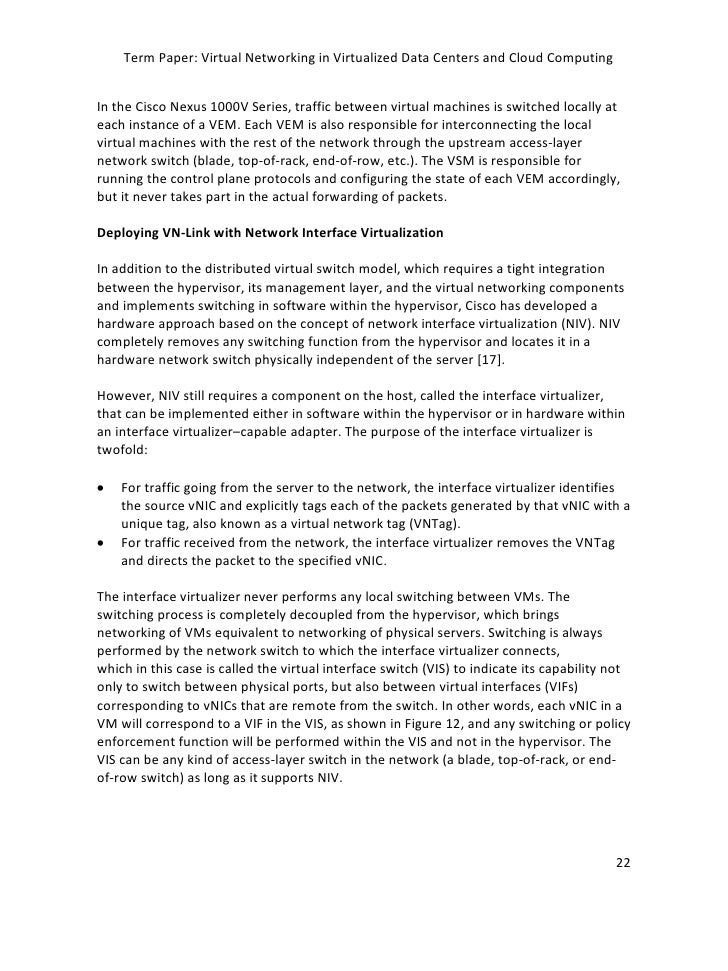 Term Paper: Virtual Networking in Virtualized Data Centers and Cloud Computing

In the Cisco Nexus 1000V Series, traffic between virtual machines is switched locally at each instance of a VEM. Each VEM is also responsible for interconnecting the local virtual machines with the rest of the network through the upstream access-layer network switch (blade, top-of-rack, end-of-row, etc.). The VSM is responsible for running the control plane protocols and configuring the state of each VEM accordingly, but it never takes part in the actual forwarding of packets.

Deploying VN-Link with Network Interface Virtualization

In addition to the distributed virtual switch model, which requires a tight integration between the hypervisor, its management layer, and the virtual networking components and implements switching in software within the hypervisor, Cisco has developed a hardware approach based on the concept of network interface virtualization (NIV). NIV completely removes any switching function from the hypervisor and locates it in a hardware network switch physically independent of the server [17].

However, NIV still requires a component on the host, called the interface virtualizer, that can be implemented either in software within the hypervisor or in hardware within an interface virtualizer–capable adapter. The purpose of the interface virtualizer is twofold:

• For traffic going from the server to the network, the interface virtualizer identifies the source vNIC and explicitly tags each of the packets generated by that vNIC with a unique tag, also known as a virtual network tag (VNTag).
• For traffic received from the network, the interface virtualizer removes the VNTag and directs the packet to the specified vNIC.

The interface virtualizer never performs any local switching between VMs. The switching process is completely decoupled from the hypervisor, which brings networking of VMs equivalent to networking of physical servers. Switching is always performed by the network switch to which the interface virtualizer connects, which in this case is called the virtual interface switch (VIS) to indicate its capability not only to switch between physical ports, but also between virtual interfaces (VIFs) corresponding to vNICs that are remote from the switch. In other words, each vNIC in a VM will correspond to a VIF in the VIS, as shown in Figure 12, and any switching or policy enforcement function will be performed within the VIS and not in the hypervisor. The VIS can be any kind of access-layer switch in the network (a blade, top-of-rack, or end-of-row switch) as long as it supports NIV.

22